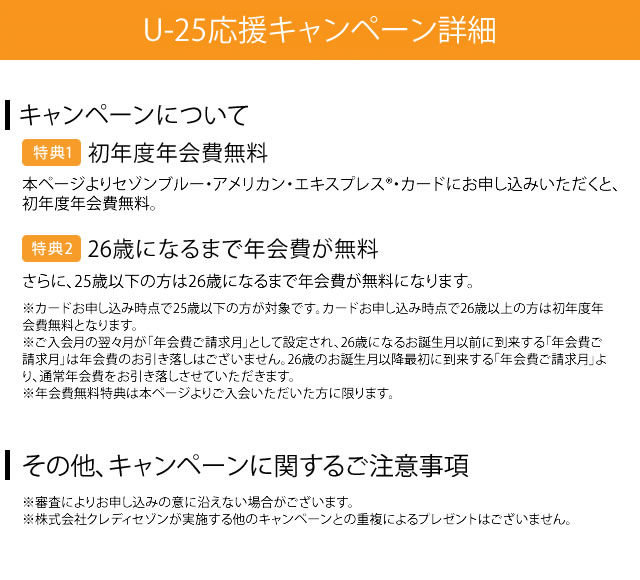 U-25応援キャンペーン詳細

キャンペーンについて

特典1 初年度年会費無料

本ページよりセゾンブルー・アメリカン・エキスプレス®・カードにお申し込みいただくと、初年度年会費無料。

特典2 26歳になるまで年会費が無料

さらに、25歳以下の方は26歳になるまで年会費が無料になります。

※カードお申し込み時点で25歳以下の方が対象です。カードお申し込み時点で26歳以上の方は初年度年会費無料となります。
※ご入会月の翌々月が「年会費ご請求月」として設定され、26歳になるお誕生月以前に到来する「年会費ご請求月」は年会費のお引き落しはございません。26歳のお誕生月以降最初に到来する「年会費ご請求月」より、通常年会費をお引き落しさせていただきます。
※年会費無料特典は本ページよりご入会いただいた方に限ります。

その他、キャンペーンに関するご注意事項

※審査によりお申し込みの意に沿えない場合がございます。
※株式会社クレディセゾンが実施する他のキャンペーンとの重複によるプレゼントはございません。